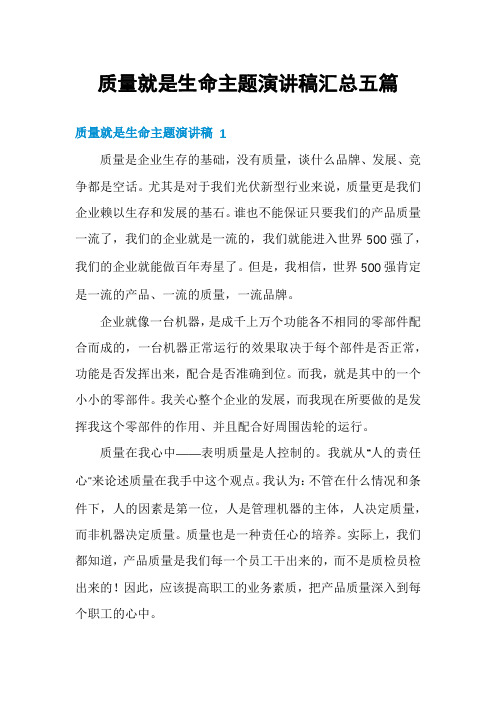 质量就是生命主题演讲稿汇总五篇

质量就是生命主题演讲稿 1

质量是企业生存的基础，没有质量，谈什么品牌、发展、竞争都是空话。尤其是对于我们光伏新型行业来说，质量更是我们企业赖以生存和发展的基石。谁也不能保证只要我们的产品质量一流了，我们的企业就是一流的，我们就能进入世界500强了，我们的企业就能做百年寿星了。但是，我相信，世界500强肯定是一流的产品、一流的质量，一流品牌。

企业就像一台机器，是成千上万个功能各不相同的零部件配合而成的，一台机器正常运行的效果取决于每个部件是否正常，功能是否发挥出来，配合是否准确到位。而我，就是其中的一个小小的零部件。我关心整个企业的发展，而我现在所要做的是发挥我这个零部件的作用、并且配合好周围齿轮的运行。

质量在我心中——表明质量是人控制的。我就从"人的责任心"来论述质量在我手中这个观点。我认为：不管在什么情况和条件下，人的因素是第一位，人是管理机器的主体，人决定质量，而非机器决定质量。质量也是一种责任心的培养。实际上，我们都知道，产品质量是我们每一个员工干出来的，而不是质检员检出来的！因此，应该提高职工的业务素质，把产品质量深入到每个职工的心中。